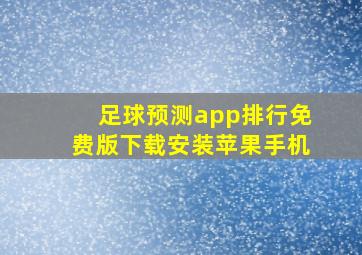 足球预测app排行免费版下载安装苹果手机